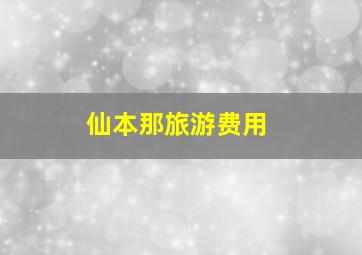 仙本那旅游费用